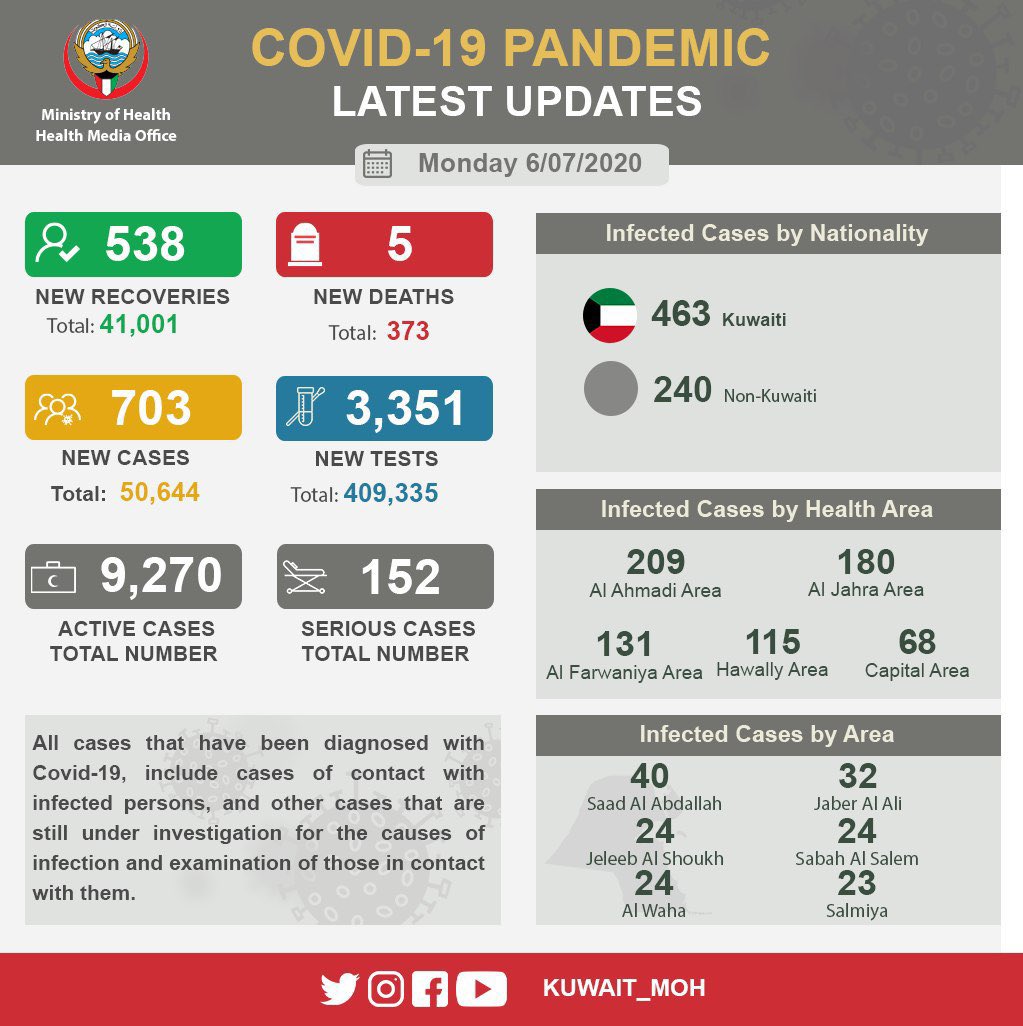 Ministry of Health
Health Media Office

COVID-19 PANDEMIC
LATEST UPDATES

Monday 6/07/2020

538
NEW RECOVERIES
Total: 41,001

5
NEW DEATHS
Total: 373

703
NEW CASES
Total: 50,644

3,351
NEW TESTS
Total: 409,335

9,270
ACTIVE CASES
TOTAL NUMBER

152
SERIOUS CASES
TOTAL NUMBER

All cases that have been diagnosed with Covid-19, include cases of contact with infected persons, and other cases that are still under investigation for the causes of infection and examination of those in contact with them.

Infected Cases by Nationality

463 Kuwaiti
240 Non-Kuwaiti

Infected Cases by Health Area

209
Al Ahmadi Area
180
Al Jahra Area
131
Al Farwaniya Area
115
Hawally Area
68
Capital Area

Infected Cases by Area

40
Saad Al Abdallah
32
Jaber Al Ali
24
Jeleeb Al Shoukh
24
Sabah Al Salem
24
Al Waha
23
Salmiya

KUWAIT_MOH